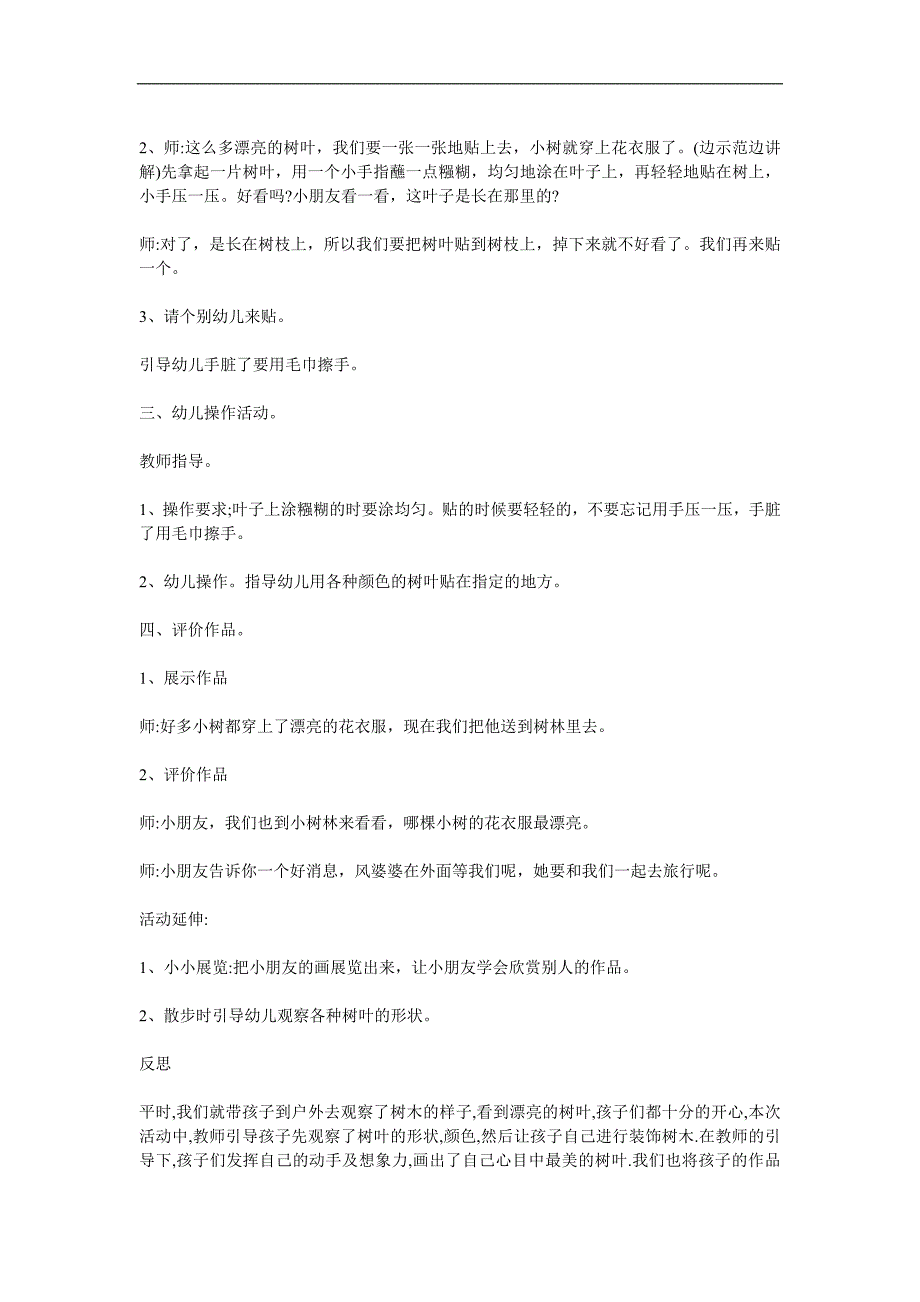 2、师:这么多漂亮的树叶，我们要一张一张地贴上去，小树就穿上花衣服了。(边示范边讲解)先拿起一片树叶，用一个小手指蘸一点糨糊，均匀地涂在叶子上，再轻轻地贴在树上，小手压一压。好看吗?小朋友看一看，这叶子是长在那里的?

师:对了，是长在树枝上，所以我们要把树叶贴到树枝上，掉下来就不好看了。我们再来贴一个。

3、请个别幼儿来贴。

引导幼儿手脏了要用毛巾擦手。

三、幼儿操作活动。

教师指导。

1、操作要求;叶子上涂糨糊的时要涂均匀。贴的时候要轻轻的，不要忘记用手压一压，手脏了用毛巾擦手。

2、幼儿操作。指导幼儿用各种颜色的树叶贴在指定的地方。

四、评价作品。

1、展示作品

师:好多小树都穿上了漂亮的花衣服，现在我们把他送到树林里去。

2、评价作品

师:小朋友，我们也到小树林来看看，哪棵小树的花衣服最漂亮。

师:小朋友告诉你一个好消息，风婆婆在外面等我们呢，她要和我们一起去旅行呢。

活动延伸:

1、小小展览:把小朋友的画展览出来，让小朋友学会欣赏别人的作品。

2、散步时引导幼儿观察各种树叶的形状。

反思

平时,我们就带孩子到户外去观察了树木的样子,看到漂亮的树叶,孩子们都十分的开心,本次活动中,教师引导孩子先观察了树叶的形状,颜色,然后让孩子自己进行装饰树木.在教师的引导下,孩子们发挥自己的动手及想象力,画出了自己心目中最美的树叶.我们也将孩子的作品